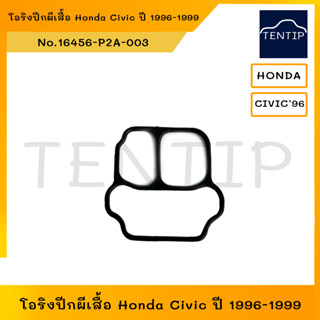 โอริงปีกผีเสื้อ Honda Civic ปี 1996-1999

No.16456-P2A-003

TENTIP

HONDA

CIVIC'96

TENTIP

โอริงปีกผีเสื้อ Honda Civic ปี 1996-1999